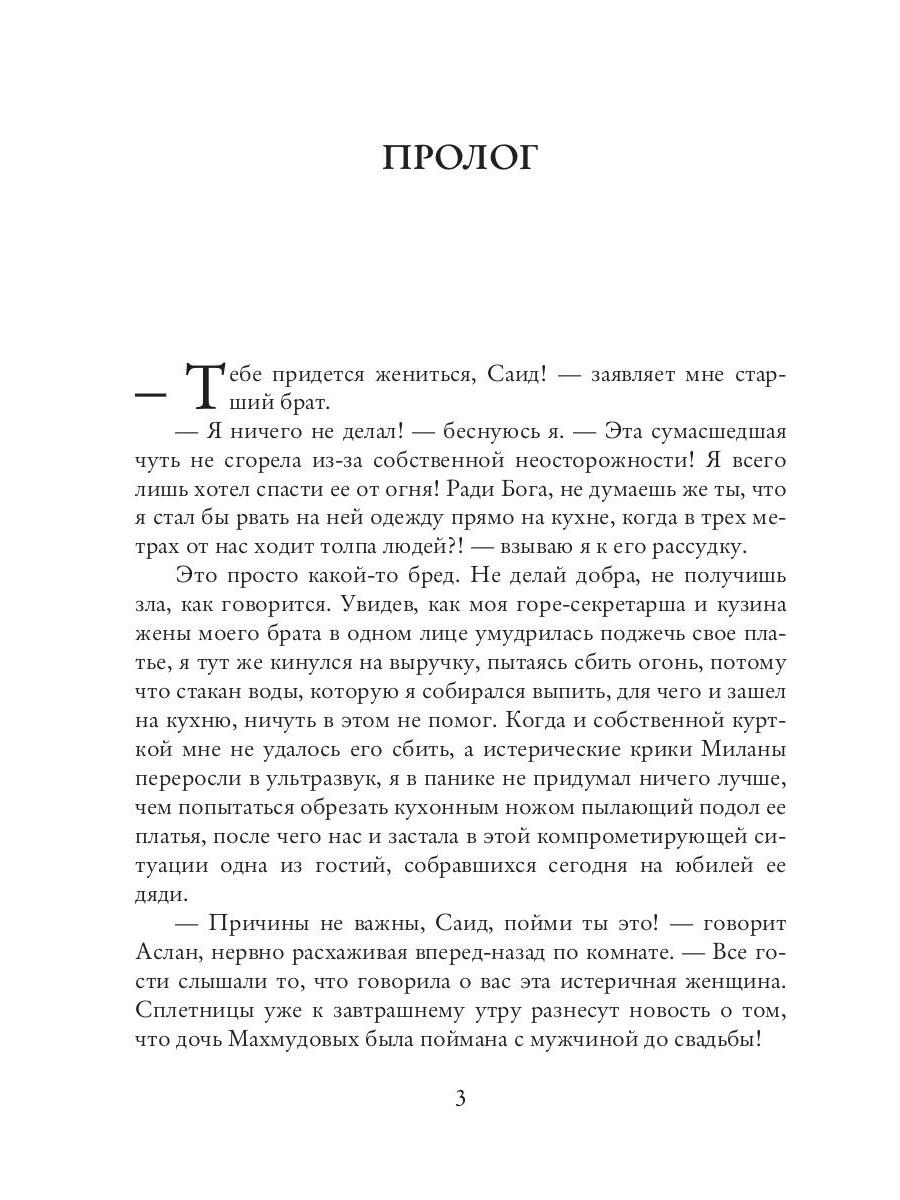 ПРОЛОГ

— Тебе придется жениться, Саид! — заявляет мне старший брат.

— Я ничего не делал! — беснуюсь я. — Эта сумасшедшая чуть не сгорела из-за собственной неосторожности! Я всего лишь хотел спасти ее от огня! Ради Бога, не думаешь же ты, что я стал бы рвать на ней одежду прямо на кухне, когда в трех метрах от нас ходит толпа людей?! — взываю я к его рассудку.

Это просто какой-то бред. Не делай добра, не получишь зла, как говорится. Увидев, как моя горе-секретарша и кузина жены моего брата в одном лице умудрилась поджечь свое платье, я тут же кинулся на выручку, пытаясь сбить огонь, потому что стакан воды, которую я собирался выпить, для чего и зашел на кухню, ничуть в этом не помог. Когда и собственной курткой мне не удалось его сбить, а истерические крики Миланы переросли в ультразвук, я в панике не придумал ничего лучше, чем попытаться обрезать кухонным ножом пылающий подол ее платья, после чего нас и застала в этой компрометирующей ситуации одна из гостий, собравшихся сегодня на юбилей ее дяди.

— Причины не важны, Саид, пойми ты это! — говорит Аслан, нервно расхаживая вперед-назад по комнате. — Все гости слышали то, что говорила о вас эта истеричная женщина. Сплетницы уже к завтрашнему утру разнесут новость о том, что дочь Махмудовых была поймана с мужчиной до свадьбы!

3